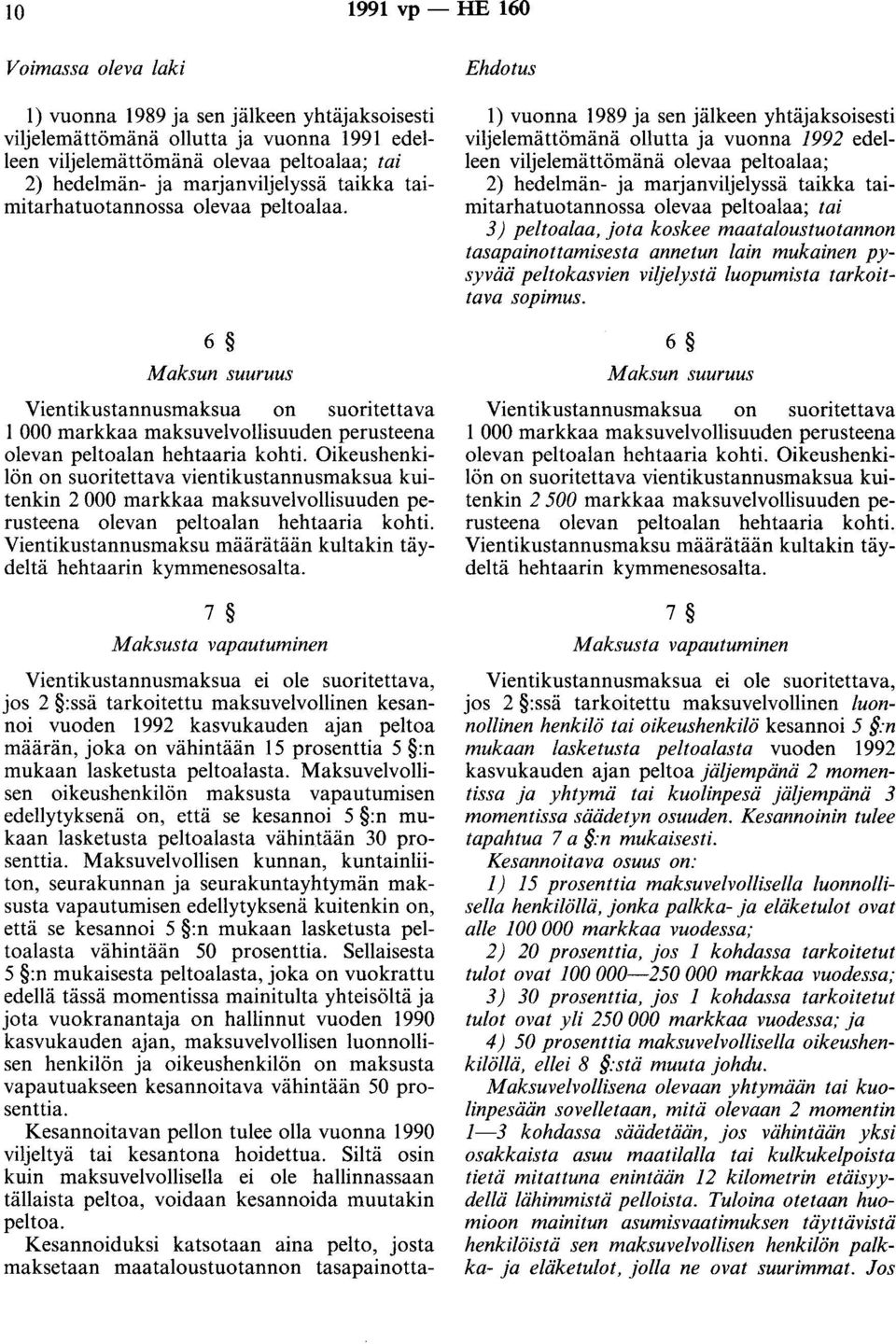 10 1991 vp — HE 160

Voimassa oleva laki

1) vuonna 1989 ja sen jälkeen yhtäjaksoisesti viljelemättömänä ollutta ja vuonna 1991 edelleen viljelemättömänä olevaa peltoalaa; tai
2) hedelmän- ja marjanviljelyssä taikka taimitarhatuotannossa olevaa peltoalaa.

6 §
Maksun suuruus

Vientikustannusmaksua on suoritettava 1 000 markkaa maksuvelvollisuuden perusteena olevan peltoalan hehtaaria kohti. Oikeushenkilön on suoritettava vientikustannusmaksua kuitenkin 2 000 markkaa maksuvelvollisuuden perusteena olevan peltoalan hehtaaria kohti. Vientikustannusmaksu määrätään kultakin täydeltä hehtaarin kymmenesosalta.

7 §
Maksusta vapautuminen

Vientikustannusmaksua ei ole suoritettava, jos 2 §:ssä tarkoitettu maksuvelvollinen kesannoi vuoden 1992 kasvukauden ajan peltoa määrän, joka on vähintään 15 prosenttia 5 §:n mukaan lasketusta peltoalasta. Maksuvelvollisen oikeushenkilön maksusta vapautumisen edellytyksenä on, että se kesannoi 5 §:n mukaan lasketusta peltoalasta vähintään 30 prosenttia. Maksuvelvollisen kunnan, kuntainliiton, seurakunnan ja seurakuntayhtymän maksusta vapautumisen edellytyksenä kuitenkin on, että se kesannoi 5 §:n mukaan lasketusta peltoalasta vähintään 50 prosenttia. Sellaisesta 5 §:n mukaisesta peltoalasta, joka on vuokrattu edellä tässä momentissa mainitulta yhteisöltä ja jota vuokranantaja on hallinnut vuoden 1990 kasvukauden ajan, maksuvelvollisen luonnollisen henkilön ja oikeushenkilön on maksusta vapautuakseen kesannoitava vähintään 50 prosenttia.

Kesannoitavan pellon tulee olla vuonna 1990 viljeltyä tai kesantona hoidettua. Siltä osin kuin maksuvelvollisella ei ole hallinnassaan tällaista peltoa, voidaan kesannoida muutakin peltoa.

Kesannoiduksi katsotaan aina pelto, josta maksetaan maataloustuotannon tasapainotta-

Ehdotus

1) vuonna 1989 ja sen jälkeen yhtäjaksoisesti viljelemättömänä ollutta ja vuonna 1992 edelleen viljelemättömänä olevaa peltoalaa;
2) hedelmän- ja marjanviljelyssä taikka taimitarhatuotannossa olevaa peltoalaa; tai
3) peltoalaa, jota koskee maataloustuotannon tasapainottamisesta annetun lain mukainen pysyvää peltokasvien viljelystä luopumista tarkoittava sopimus.

6 §
Maksun suuruus

Vientikustannusmaksua on suoritettava 1 000 markkaa maksuvelvollisuuden perusteena olevan peltoalan hehtaaria kohti. Oikeushenkilön on suoritettava vientikustannusmaksua kuitenkin 2 500 markkaa maksuvelvollisuuden perusteena olevan peltoalan hehtaaria kohti. Vientikustannusmaksu määrätään kultakin täydeltä hehtaarin kymmenesosalta.

7 §
Maksusta vapautuminen

Vientikustannusmaksua ei ole suoritettava, jos 2 §:ssä tarkoitettu maksuvelvollinen luonnollinen henkilö tai oikeushenkilö kesannoi 5 §:n mukaan lasketusta peltoalasta vuoden 1992 kasvukauden ajan peltoa jäljempänä 2 momentissa ja yhtymä tai kuolinpesä jäljempänä 3 momentissa säädetyn osuuden. Kesannoinin tulee tapahtua 7 a §:n mukaisesti.

Kesannoitava osuus on:

1) 15 prosenttia maksuvelvollisella luonnollisella henkilöllä, jonka palkka- ja eläketulot ovat alle 100 000 markkaa vuodessa;

2) 20 prosenttia, jos 1 kohdassa tarkoitetut tulot ovat 100 000—250 000 markkaa vuodessa;

3) 30 prosenttia, jos 1 kohdassa tarkoitetut tulot ovat yli 250 000 markkaa vuodessa; ja

4) 50 prosenttia maksuvelvollisella oikeushenkilöllä, ellei 8 §:stä muuta johdu.

Maksuvelvollisena olevaan yhtymään tai kuolinpesään sovelletaan, mitä olevaan 2 momentin 1—3 kohdassa säädetään, jos vähintään yksi osakkaista asuu maatilalla tai kulkukelpoista tietä mitattuna enintään 12 kilometrin etäisyydellä lähimmistä pelloista. Tuloina otetaan huomioon mainitun asumisvaatimuksen täyttävistä henkilöistä sen maksuvelvollisen henkilön palkka- ja eläketulot, jolla ne ovat suurimmat. Jos